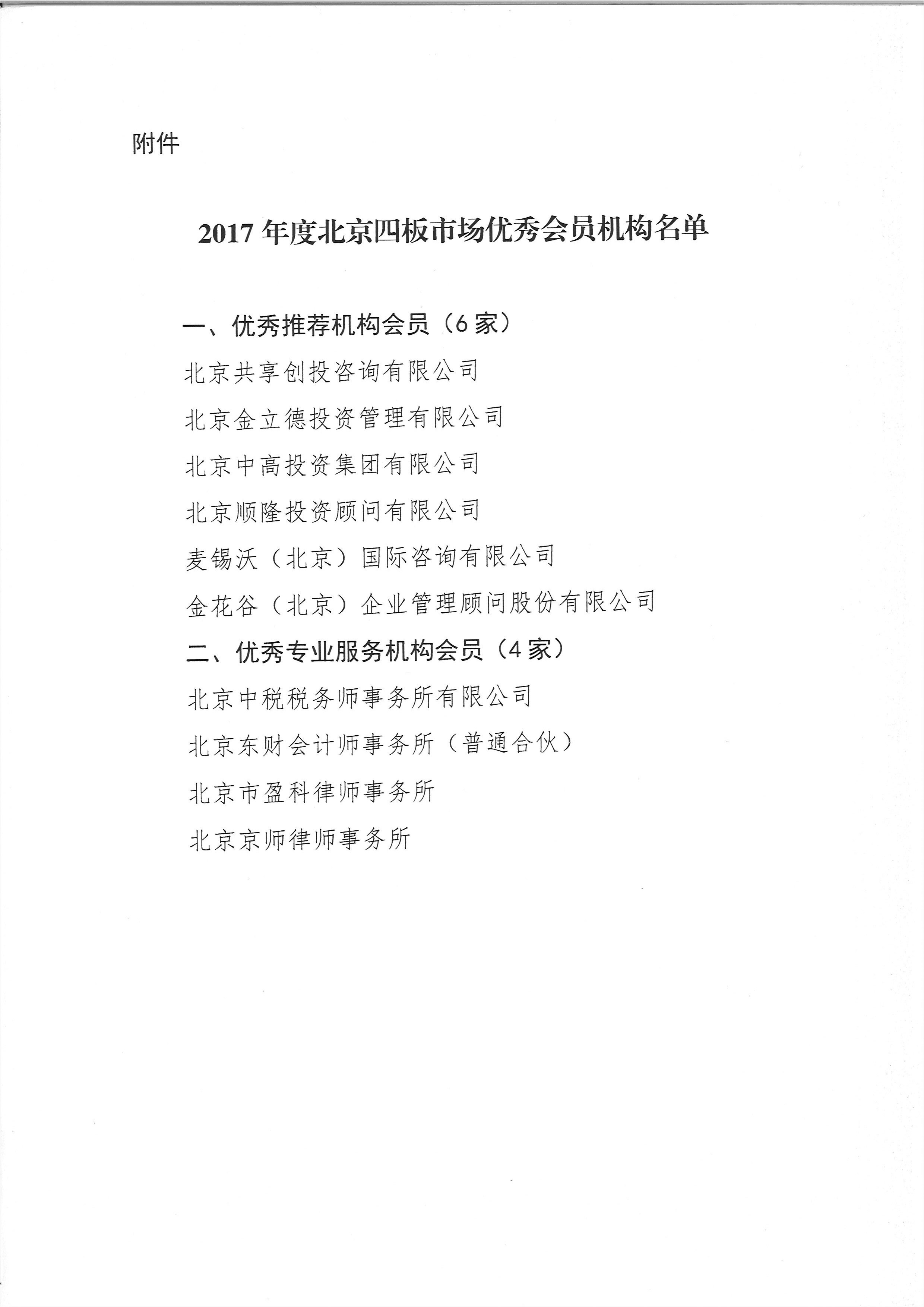 附件

2017 年度北京四板市场优秀会员机构名单

一、优秀推荐机构会员（6 家）

北京共享创投咨询有限公司

北京金立德投资管理有限公司

北京中高投资集团有限公司

北京顺隆投资顾问有限公司

麦锡沃（北京）国际咨询有限公司

金花谷（北京）企业管理顾问股份有限公司

二、优秀专业服务机构会员（4 家）

北京中税税务师事务所有限公司

北京东财会计师事务所（普通合伙）

北京市盈科律师事务所

北京京师律师事务所